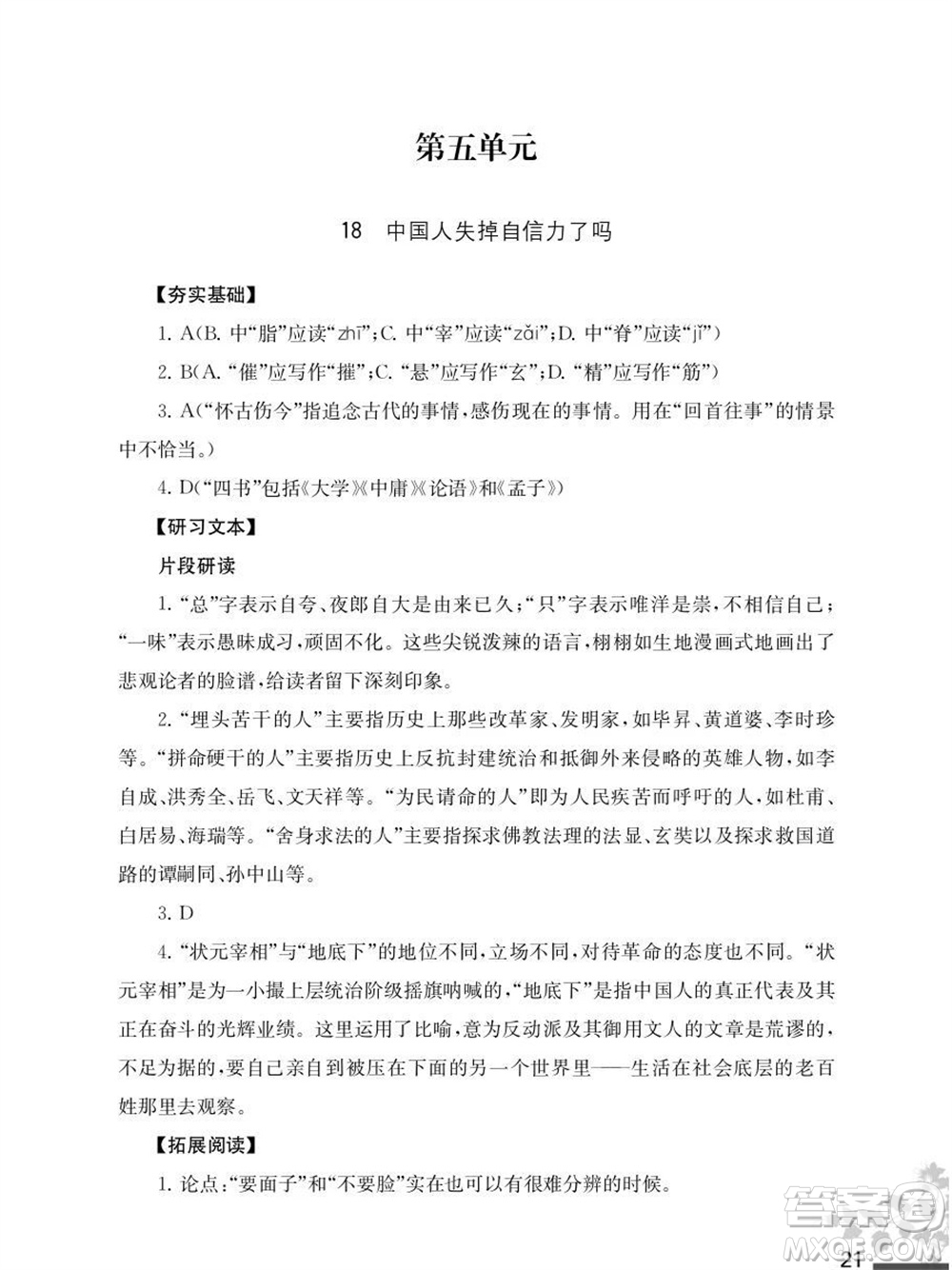 第五单元

18　中国人失掉自信力了吗

【夯实基础】

1. A(B. 中“脂”应读“zhī”；C. 中“宰”应读“zǎi”；D. 中“脊”应读“jǐ”)

2. B(A. “催”应写作“摧”；C. “悬”应写作“玄”；D. “精”应写作“筋”)

3. A(“怀古伤今”指追念古代的事情，感伤现在的事情。用在“回首往事”的情景中不恰当。)

4. D(“四书”包括《大学》《中庸》《论语》和《孟子》)

【研习文本】

片段研读

1. “总”字表示自夸、夜郎自大是由来已久；“只”字表示唯洋是崇，不相信自己；“一味”表示愚昧成习，顽固不化。这些尖锐泼辣的语言，栩栩如生地漫画式地画出了悲观论者的脸谱，给读者留下深刻印象。

2. “埋头苦干的人”主要指历史上那些改革家、发明家，如毕昇、黄道婆、李时珍等。“拼命硬干的人”主要指历史上反抗封建统治和抵御外来侵略的英雄人物，如李自成、洪秀全、岳飞、文天祥等。“为民请命的人”即为人民疾苦而呼吁的人，如杜甫、白居易、海瑞等。“舍身求法的人”主要指探求佛教法理的法显、玄奘以及探求救国道路的谭嗣同、孙中山等。

3. D

4. “状元宰相”与“地底下”的地位不同，立场不同，对待革命的态度也不同。“状元宰相”是为一小撮上层统治阶级摇旗呐喊的，“地底下”是指中国人的真正代表及其正在奋斗的光辉业绩。这里运用了比喻，意为反动派及其御用文人的文章是荒谬的，不足为据的，要自己亲自到被压在下面的另一个世界里——生活在社会底层的老百姓那里去观察。

【拓展阅读】

1. 论点：“要面子”和“不要脸”实在也可以有很难分辨的时候。

21

答案圈
MXQE.COM